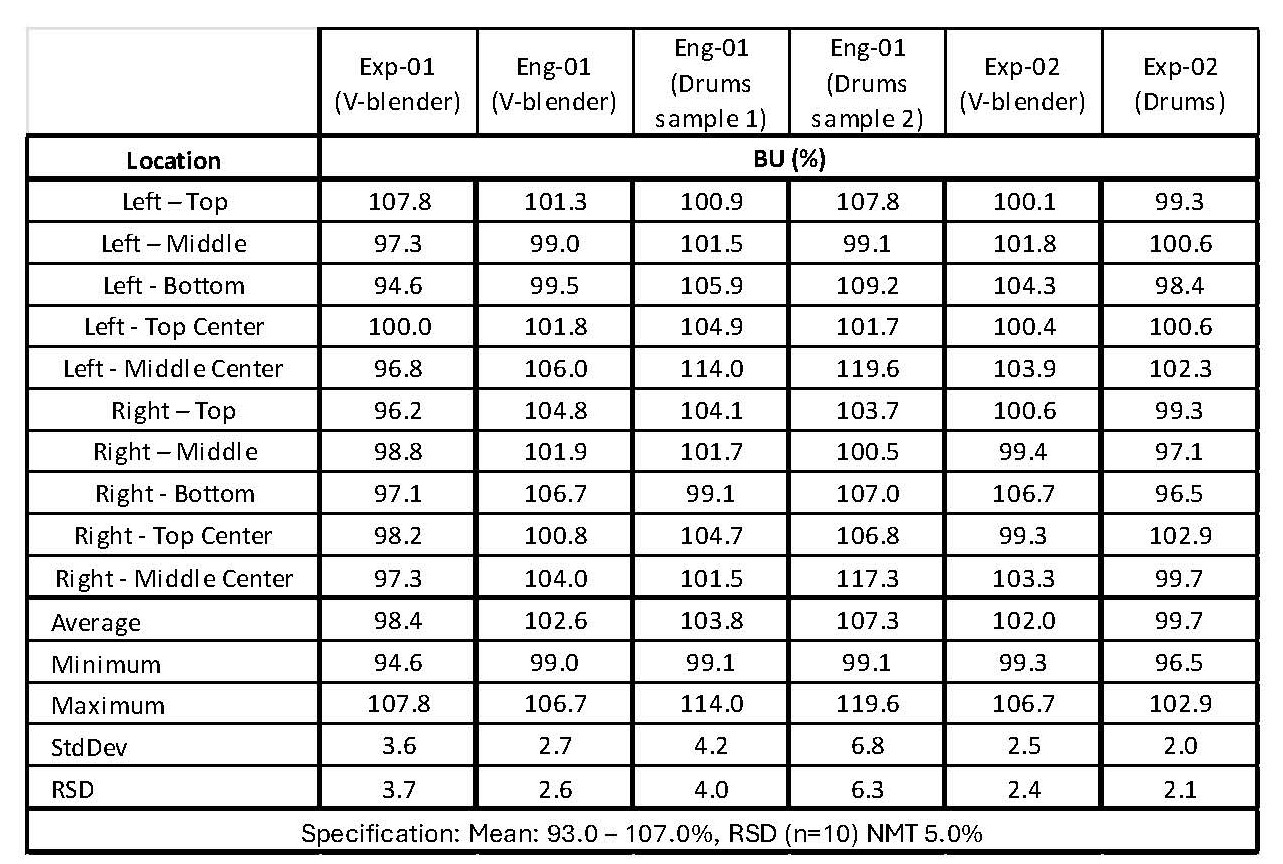 |  | Exp-01 (V-blender) | Eng-01 (V-blender) | Eng-01 (Drums sample 1) | Eng-01 (Drums sample 2) | Exp-02 (V-blender) | Exp-02 (Drums) |
|---|---|---|---|---|---|---|
| **Location** | **BU (%)** | | | | | |
| Left – Top | 107.8 | 101.3 | 100.9 | 107.8 | 100.1 | 99.3 |
| Left – Middle | 97.3 | 99.0 | 101.5 | 99.1 | 101.8 | 100.6 |
| Left - Bottom | 94.6 | 99.5 | 105.9 | 109.2 | 104.3 | 98.4 |
| Left - Top Center | 100.0 | 101.8 | 104.9 | 101.7 | 100.4 | 100.6 |
| Left - Middle Center | 96.8 | 106.0 | 114.0 | 119.6 | 103.9 | 102.3 |
| Right – Top | 96.2 | 104.8 | 104.1 | 103.7 | 100.6 | 99.3 |
| Right – Middle | 98.8 | 101.9 | 101.7 | 100.5 | 99.4 | 97.1 |
| Right - Bottom | 97.1 | 106.7 | 99.1 | 107.0 | 106.7 | 96.5 |
| Right - Top Center | 98.2 | 100.8 | 104.7 | 106.8 | 99.3 | 102.9 |
| Right - Middle Center | 97.3 | 104.0 | 101.5 | 117.3 | 103.3 | 99.7 |
| Average | 98.4 | 102.6 | 103.8 | 107.3 | 102.0 | 99.7 |
| Minimum | 94.6 | 99.0 | 99.1 | 99.1 | 99.3 | 96.5 |
| Maximum | 107.8 | 106.7 | 114.0 | 119.6 | 106.7 | 102.9 |
| StdDev | 3.6 | 2.7 | 4.2 | 6.8 | 2.5 | 2.0 |
| RSD | 3.7 | 2.6 | 4.0 | 6.3 | 2.4 | 2.1 |
| Specification: Mean: 93.0 – 107.0%, RSD (n=10) NMT 5.0% | | | | | | |